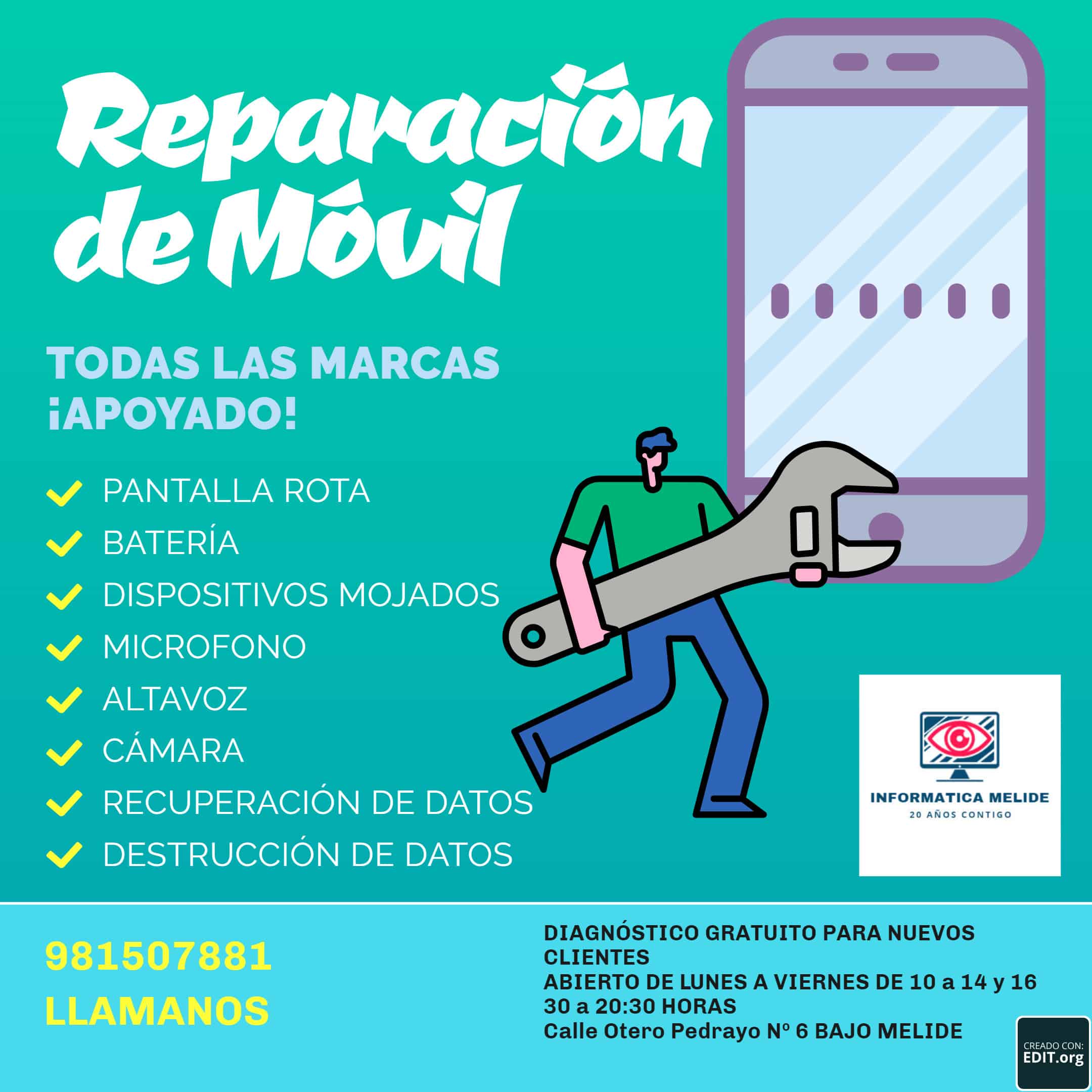 Reparación de Móvil

TODAS LAS MARCAS ¡APOYADO!

✓ PANTALLA ROTA
✓ BATERÍA
✓ DISPOSITIVOS MOJADOS
✓ MICROFONO
✓ ALTAVOZ
✓ CÁMARA
✓ RECUPERACIÓN DE DATOS
✓ DESTRUCCIÓN DE DATOS

INFORMATICA MELIDE
20 AÑOS CONTIGO

981507881
LLAMANOS

DIAGNÓSTICO GRATUITO PARA NUEVOS CLIENTES
ABIERTO DE LUNES A VIERNES DE 10 a 14 y 16 30 a 20:30 HORAS
Calle Otero Pedrayo Nº 6 BAJO MELIDE

CREADO CON:
EDIT.org